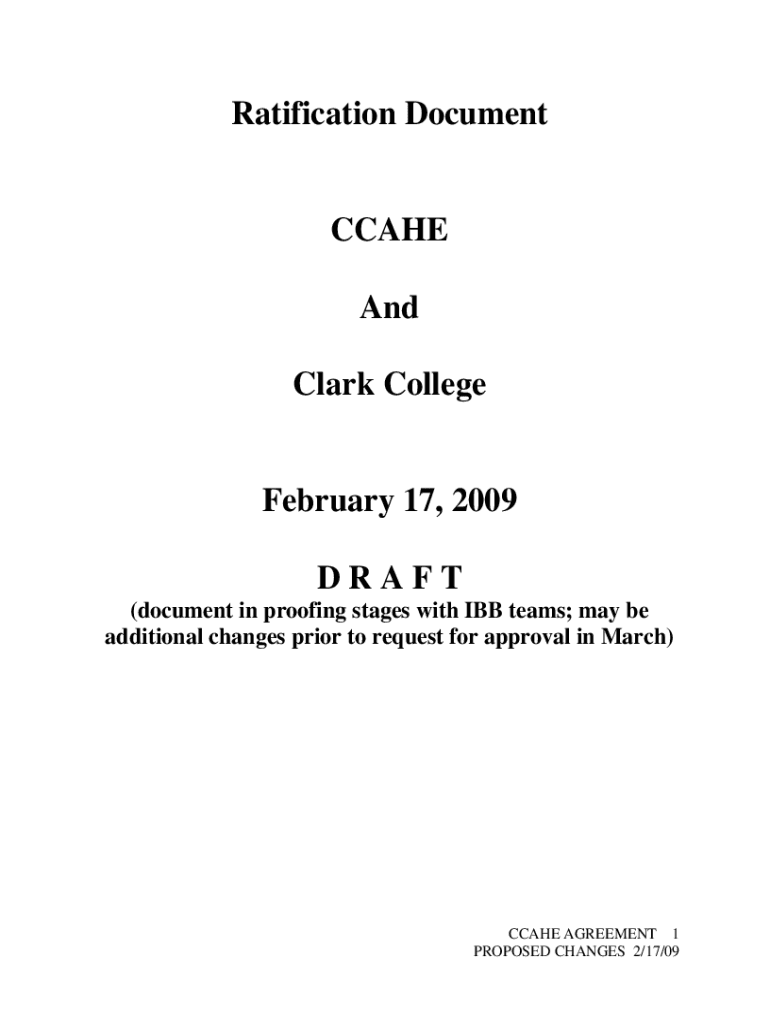 Ratification Document

CCAHE

And

Clark College

February 17, 2009

D R A F T

(document in proofing stages with IBB teams; may be additional changes prior to request for approval in March)

CCAHE AGREEMENT 1
PROPOSED CHANGES 2/17/09